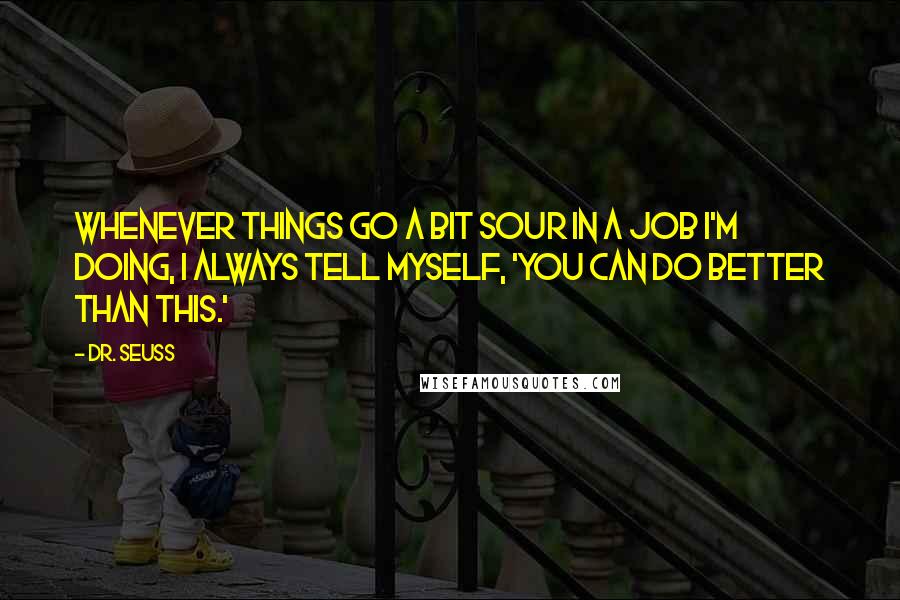 WHENEVER THINGS GO A BIT SOUR IN A JOB I'M DOING, I ALWAYS TELL MYSELF, 'YOU CAN DO BETTER THAN THIS.'

- DR. SEUSS

WISEFAMOUSQUOTES.COM